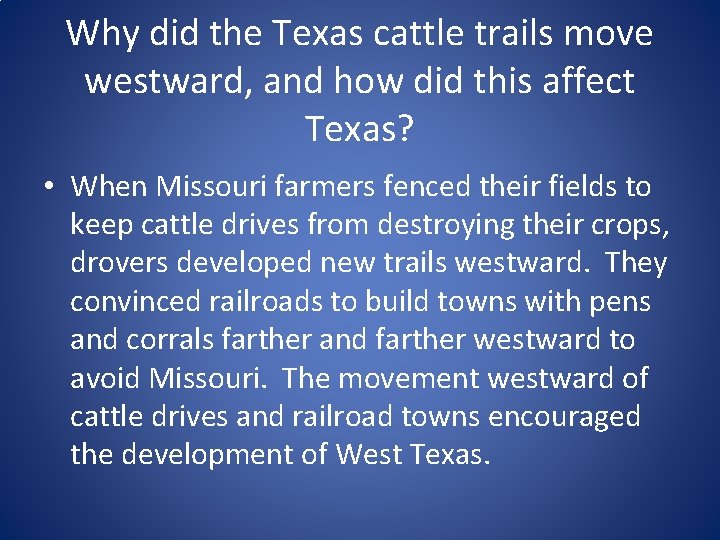 Why did the Texas cattle trails move westward, and how did this affect Texas?

• When Missouri farmers fenced their fields to keep cattle drives from destroying their crops, drovers developed new trails westward. They convinced railroads to build towns with pens and corrals farther and farther westward to avoid Missouri. The movement westward of cattle drives and railroad towns encouraged the development of West Texas.